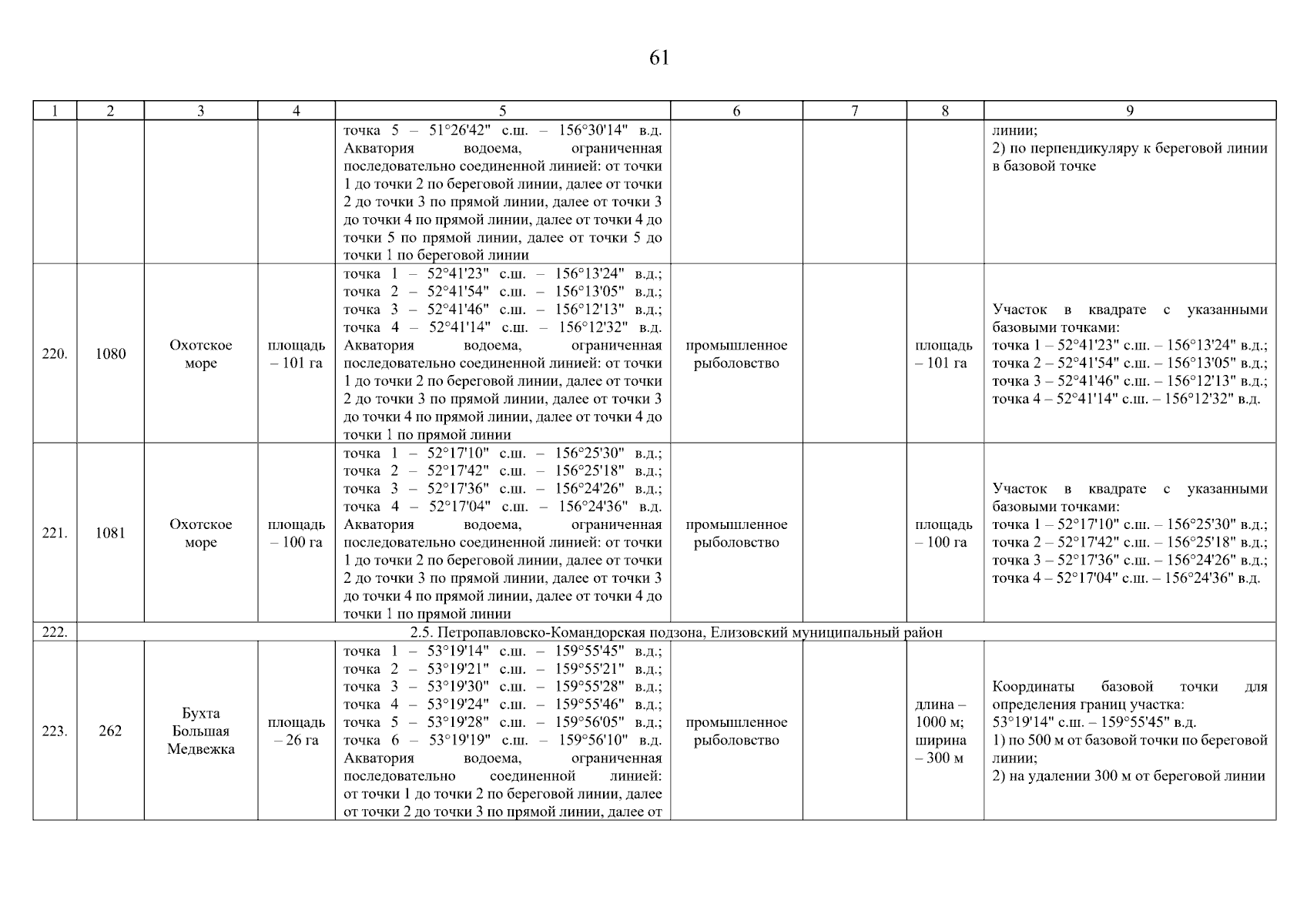 61

| 1 | 2 | 3 | 4 | 5 | 6 | 7 | 8 | 9 |
|---|---|---|---|---|---|---|---|---|
| | | | | точка 5 – 51°26'42" с.ш. – 156°30'14" в.д. Акватория водоема, ограниченная последовательно соединенной линией: от точки 1 до точки 2 по береговой линии, далее от точки 2 до точки 3 по прямой линии, далее от точки 3 до точки 4 по прямой линии, далее от точки 4 до точки 5 по прямой линии, далее от точки 5 до точки 1 по береговой линии | | | | линии; 2) по перпендикуляру к береговой линии в базовой точке |
| 220. | 1080 | Охотское море | площадь – 101 га | точка 1 – 52°41'23" с.ш. – 156°13'24" в.д.; точка 2 – 52°41'54" с.ш. – 156°13'05" в.д.; точка 3 – 52°41'46" с.ш. – 156°12'13" в.д.; точка 4 – 52°41'14" с.ш. – 156°12'32" в.д. Акватория водоема, ограниченная последовательно соединенной линией: от точки 1 до точки 2 по береговой линии, далее от точки 2 до точки 3 по прямой линии, далее от точки 3 до точки 4 по прямой линии, далее от точки 4 до точки 1 по прямой линии | промышленное рыболовство | | площадь – 101 га | Участок в квадрате с указанными базовыми точками: точка 1 – 52°41'23" с.ш. – 156°13'24" в.д.; точка 2 – 52°41'54" с.ш. – 156°13'05" в.д.; точка 3 – 52°41'46" с.ш. – 156°12'13" в.д.; точка 4 – 52°41'14" с.ш. – 156°12'32" в.д. |
| 221. | 1081 | Охотское море | площадь – 100 га | точка 1 – 52°17'10" с.ш. – 156°25'30" в.д.; точка 2 – 52°17'42" с.ш. – 156°25'18" в.д.; точка 3 – 52°17'36" с.ш. – 156°24'26" в.д.; точка 4 – 52°17'04" с.ш. – 156°24'36" в.д. Акватория водоема, ограниченная последовательно соединенной линией: от точки 1 до точки 2 по береговой линии, далее от точки 2 до точки 3 по прямой линии, далее от точки 3 до точки 4 по прямой линии, далее от точки 4 до точки 1 по прямой линии | промышленное рыболовство | | площадь – 100 га | Участок в квадрате с указанными базовыми точками: точка 1 – 52°17'10" с.ш. – 156°25'30" в.д.; точка 2 – 52°17'42" с.ш. – 156°25'18" в.д.; точка 3 – 52°17'36" с.ш. – 156°24'26" в.д.; точка 4 – 52°17'04" с.ш. – 156°24'36" в.д. |
| 222. | 2.5. Петропавловско-Командорская подзона, Елизовский муниципальный район | | | | | | | |
| 223. | 262 | Бухта Большая Медвежка | площадь – 26 га | точка 1 – 53°19'14" с.ш. – 159°55'45" в.д.; точка 2 – 53°19'21" с.ш. – 159°55'21" в.д.; точка 3 – 53°19'30" с.ш. – 159°55'28" в.д.; точка 4 – 53°19'24" с.ш. – 159°55'46" в.д.; точка 5 – 53°19'28" с.ш. – 159°56'05" в.д.; точка 6 – 53°19'19" с.ш. – 159°56'10" в.д. Акватория водоема, ограниченная последовательно соединенной линией: от точки 1 до точки 2 по береговой линии, далее от точки 2 до точки 3 по прямой линии, далее от | промышленное рыболовство | | длина – 1000 м; ширина – 300 м | Координаты базовой точки для определения границ участка: 53°19'14" с.ш. – 159°55'45" в.д. 1) по 500 м от базовой точки по береговой линии; 2) на удалении 300 м от береговой линии |